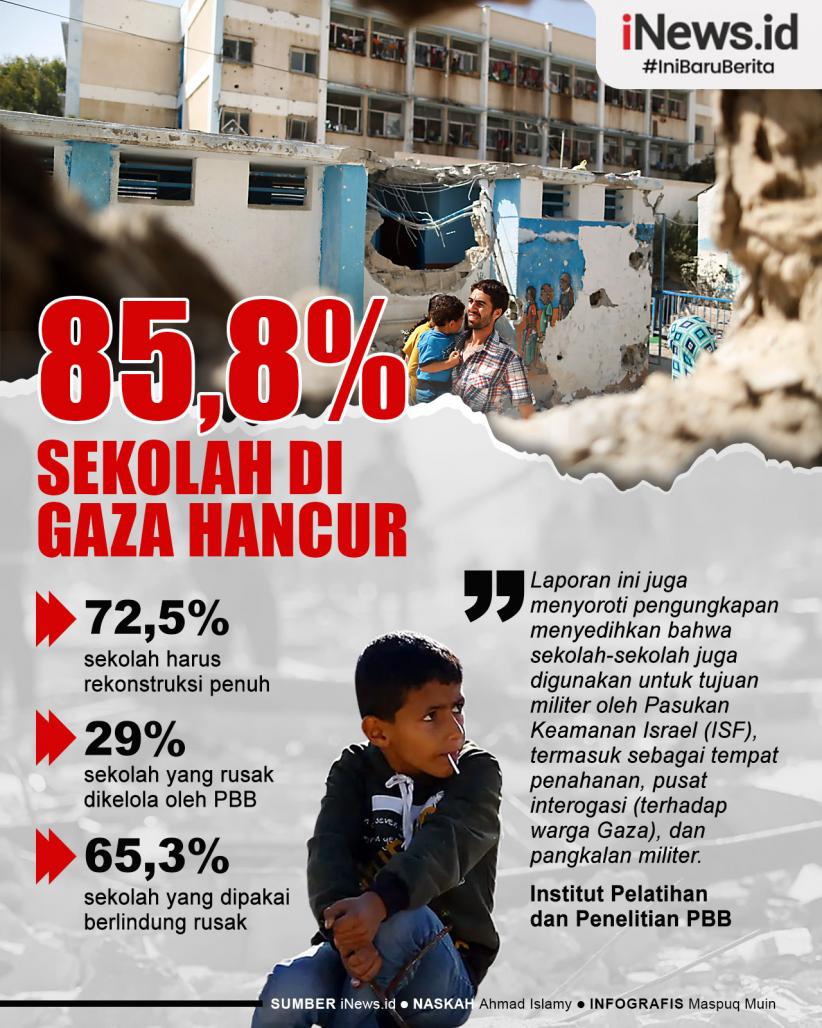 iNews.id
#IniBaruBerita

85,8%
SEKOLAH DI GAZA HANCUR

72,5%
sekolah harus rekonstruksi penuh

29%
sekolah yang rusak dikelola oleh PBB

65,3%
sekolah yang dipakai berlindung rusak

Laporan ini juga menyoroti pengungkapan menyedihkan bahwa sekolah-sekolah juga digunakan untuk tujuan militer oleh Pasukan Keamanan Israel (ISF), termasuk sebagai tempat penahanan, pusat interogasi (terhadap warga Gaza), dan pangkalan militer.

Institut Pelatihan dan Penelitian PBB

SUMBER iNews.id ● NASKAH Ahmad Islamy ● INFOGRAFIS Maspuq Muin